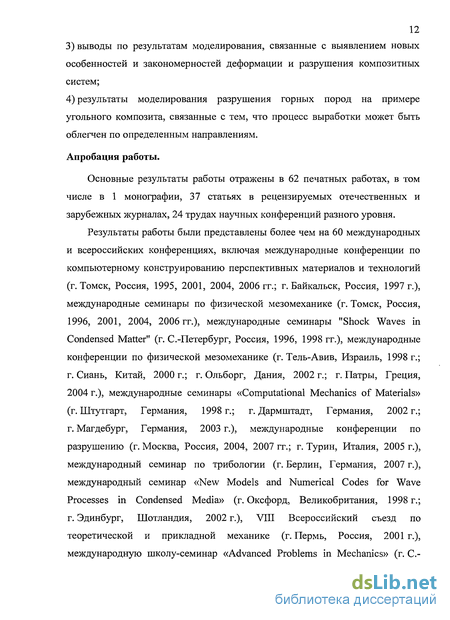 12

3) выводы по результатам моделирования, связанные с выявлением новых особенностей и закономерностей деформации и разрушения композитных систем;

4) результаты моделирования разрушения горных пород на примере угольного композита, связанные с тем, что процесс выработки может быть облегчен по определенным направлениям.

Апробация работы.

Основные результаты работы отражены в 62 печатных работах, в том числе в 1 монографии, 37 статьях в рецензируемых отечественных и зарубежных журналах, 24 трудах научных конференций разного уровня.

Результаты работы были представлены более чем на 60 международных и всероссийских конференциях, включая международные конференции по компьютерному конструированию перспективных материалов и технологий (г. Томск, Россия, 1995, 2001, 2004, 2006 гг.; г. Байкальск, Россия, 1997 г.), международные семинары по физической мезомеханике (г. Томск, Россия, 1996, 2001, 2004, 2006 гг.), международные семинары "Shock Waves in Condensed Matter" (г. С.-Петербург, Россия, 1996, 1998 гг.), международные конференции по физической мезомеханике (г. Тель-Авив, Израиль, 1998 г.; г. Сиань, Китай, 2000 г.; г. Ольборг, Дания, 2002 г.; г. Патры, Греция, 2004 г.), международные семинары «Computational Mechanics of Materials» (г. Штутгарт, Германия, 1998 г.; г. Дармштадт, Германия, 2002 г.; г. Магдебург, Германия, 2003 г.), международные конференции по разрушению (г. Москва, Россия, 2004, 2007 гг.; г. Турин, Италия, 2005 г.), международный семинар по трибологии (г. Берлин, Германия, 2007 г.), международный семинар «New Models and Numerical Codes for Wave Processes in Condensed Media» (г. Оксфорд, Великобритания, 1998 г.; г. Эдинбург, Шотландия, 2002 г.), VIII Всероссийский съезд по теоретической и прикладной механике (г. Пермь, Россия, 2001 г.), международную школу-семинар «Advanced Problems in Mechanics» (г. С.-

dsLib.net
библиотека диссертаций